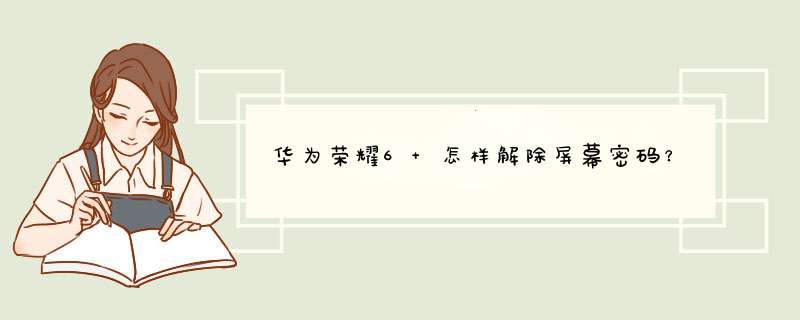 华为荣耀6 + 怎样解除屏幕密码?